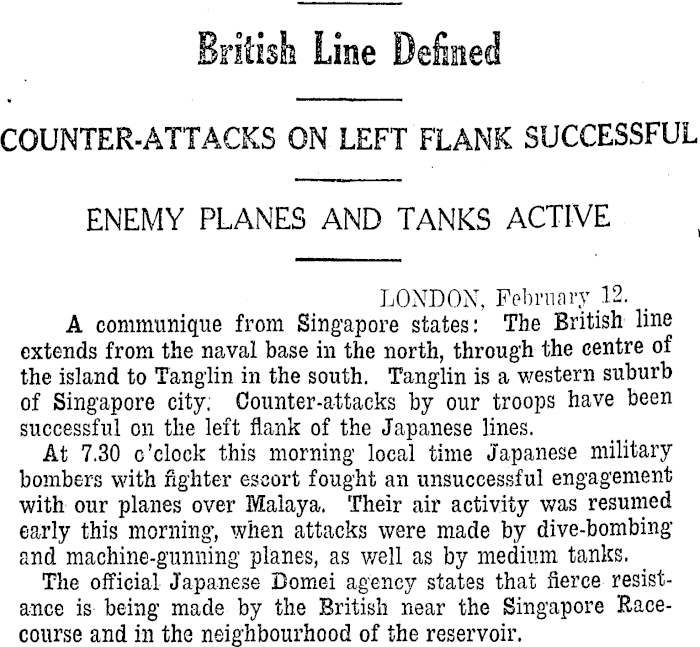 British Line Defined

COUNTER-ATTACKS ON LEFT FLANK SUCCESSFUL

ENEMY PLANES AND TANKS ACTIVE

LONDON, February 12.

A communique from Singapore states: The British line extends from the naval base in the north, through the centre of the island to Tanglin in the south. Tanglin is a western suburb of Singapore city. Counter-attacks by our troops have been successful on the left flank of the Japanese lines.

At 7.30 o'clock this morning local time Japanese military bombers with fighter escort fought an unsuccessful engagement with our planes over Malaya. Their air activity was resumed early this morning, when attacks were made by dive-bombing and machine-gunning planes, as well as by medium tanks.

The official Japanese Domei agency states that fierce resistance is being made by the British near the Singapore Racecourse and in the neighbourhood of the reservoir.